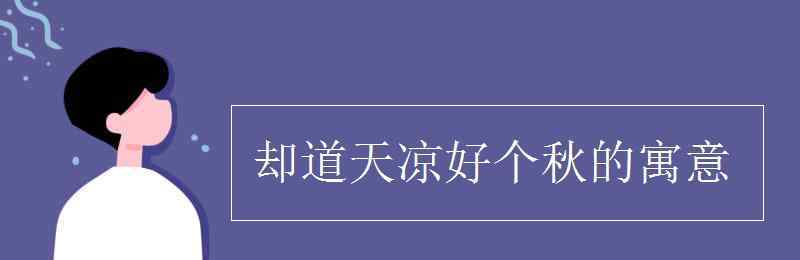 却道天凉好个秋的寓意